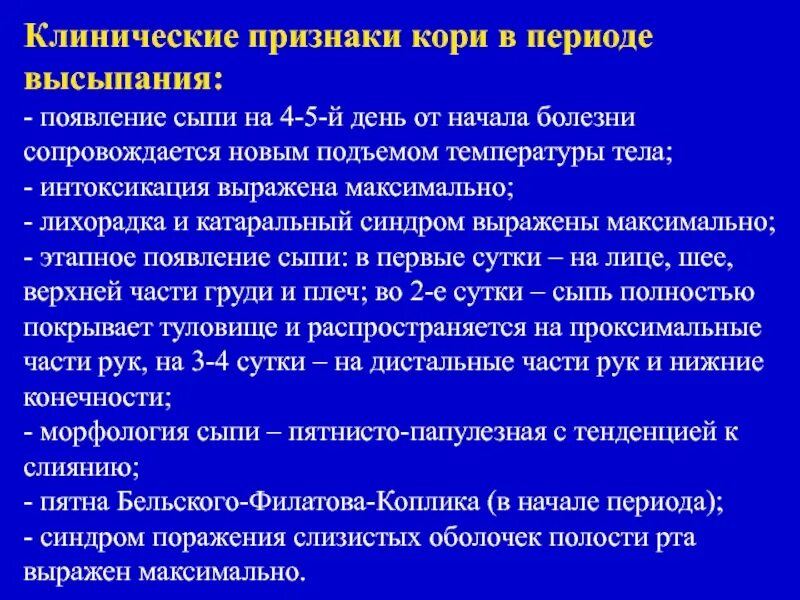 Клинические признаки кори в периоде высыпания:

- появление сыпи на 4-5-й день от начала болезни сопровождается новым подъемом температуры тела;

- интоксикация выражена максимально;

- лихорадка и катаральный синдром выражены максимально;

- этапное появление сыпи: в первые сутки – на лице, шее, верхней части груди и плеч; во 2-е сутки – сыпь полностью покрывает туловище и распространяется на проксимальные части рук, на 3-4 сутки – на дистальные части рук и нижние конечности;

- морфология сыпи – пятнисто-папулезная с тенденцией к слиянию;

- пятна Бельского-Филатова-Коплика (в начале периода);

- синдром поражения слизистых оболочек полости рта выражен максимально.